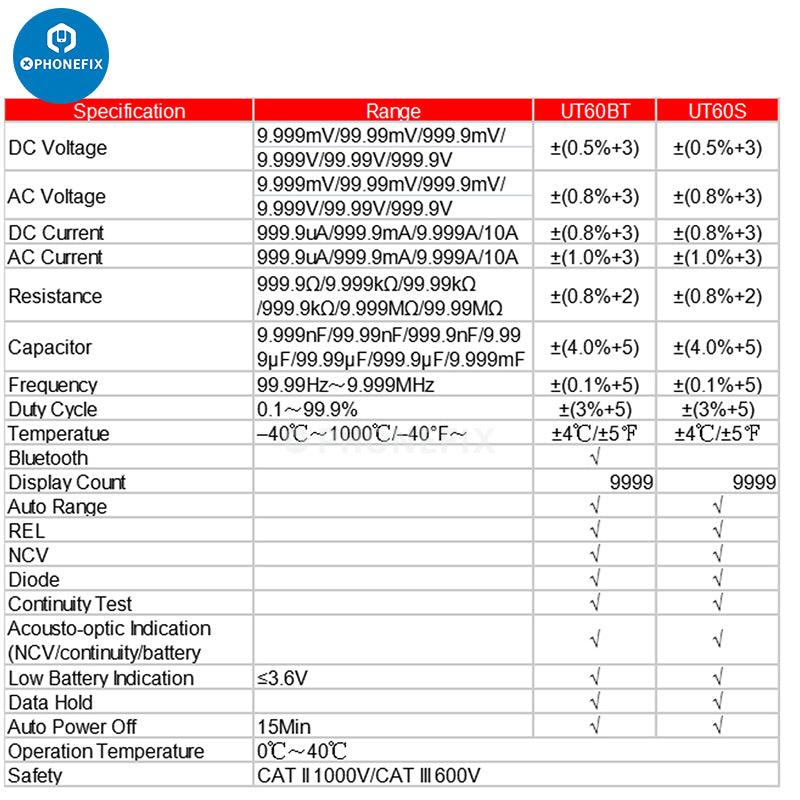 PHONEFIX

| Specification | Range | UT60BT | UT60S |
|---|---|---|---|
| DC Voltage | 9.999mV/99.99mV/999.9mV/ 9.999V/99.99V/999.9V | ±(0.5%+3) | ±(0.5%+3) |
| AC Voltage | 9.999mV/99.99mV/999.9mV/ 9.999V/99.99V/999.9V | ±(0.8%+3) | ±(0.8%+3) |
| DC Current | 999.9uA/999.9mA/9.999A/10A | ±(0.8%+3) | ±(0.8%+3) |
| AC Current | 999.9uA/999.9mA/9.999A/10A | ±(1.0%+3) | ±(1.0%+3) |
| Resistance | 999.9Ω/9.999kΩ/99.99kΩ /999.9kΩ/9.999MΩ/99.99MΩ | ±(0.8%+2) | ±(0.8%+2) |
| Capacitor | 9.999nF/99.99nF/999.9nF/9.99 9μF/99.99μF/999.9μF/9.999mF | ±(4.0%+5) | ±(4.0%+5) |
| Frequency | 99.99Hz~9.999MHz | ±(0.1%+5) | ±(0.1%+5) |
| Duty Cycle | 0.1~99.9% | ±(3%+5) | ±(3%+5) |
| Temperatue | –40℃~1000℃/–40°F~ | ±4℃/±5℉ | ±4℃/±5℉ |
| Bluetooth | | √ | |
| Display Count | | 9999 | 9999 |
| Auto Range | | √ | √ |
| REL | | √ | √ |
| NCV | | √ | √ |
| Diode | | √ | √ |
| Continuity Test | | √ | √ |
| Acousto-optic Indication (NCV/continuity/battery | | √ | √ |
| Low Battery Indication | ≤3.6V | √ | √ |
| Data Hold | | √ | √ |
| Auto Power Off | 15Min | √ | √ |
| Operation Temperature | 0℃~40℃ | | |
| Safety | CAT Ⅱ 1000V/CAT Ⅲ 600V | | |